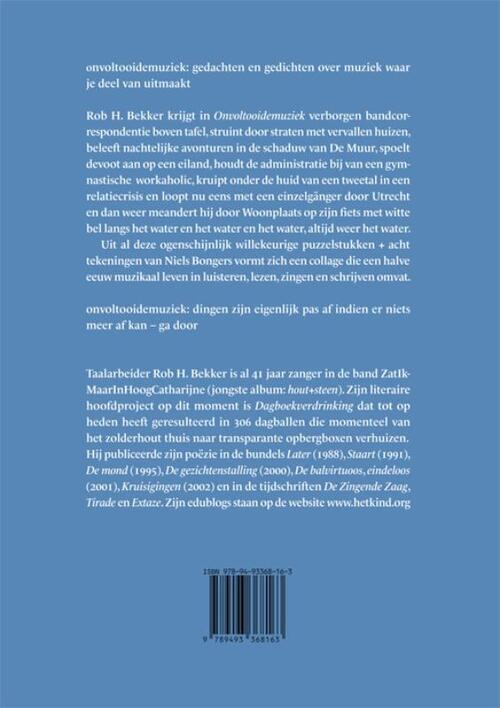 onvoltooidemuziek: gedachten en gedichten over muziek waar je deel van uitmaakt

Rob H. Bekker krijgt in Onvoltooidemuziek verborgen bandcorrespondentie boven tafel, struint door straten met vervallen huizen, beleeft nachtelijke avonturen in de schaduw van De Muur, spoelt devoot aan op een eiland, houdt de administratie bij van een gymnastische workaholic, kruipt onder de huid van een tweetal in een relatiecrisis en loopt nu eens met een einzelgänger door Utrecht en dan weer meandert hij door Woonplaats op zijn fiets met witte bel langs het water en het water en het water, altijd weer het water.

Uit al deze ogenschijnlijk willekeurige puzzelstukken + acht tekeningen van Niels Bongers vormt zich een collage die een halve eeuw muzikaal leven in luisteren, lezen, zingen en schrijven omvat.

onvoltooidemuziek: dingen zijn eigenlijk pas af indien er niets meer af kan – ga door

Taalarbeider Rob H. Bekker is al 41 jaar zanger in de band ZatIkMaarInHoogCatharijne (jongste album: hout+steen). Zijn literaire hoofdproject op dit moment is Dagboekverdrinking dat tot op heden heeft geresulteerd in 306 dagballen die momenteel van het zolderhout thuis naar transparante opbergboxen verhuizen. Hij publiceerde zijn poëzie in de bundels Later (1988), Staart (1991), De mond (1995), De gezichtenstalling (2000), De balvirtuoos, eindeloos (2001), Kruisigingen (2002) en in de tijdschriften De Zingende Zaag, Tirade en Extaze. Zijn edublogs staan op de website www.hetkind.org

ISBN 978-94-93368-16-3

9 789493 368163